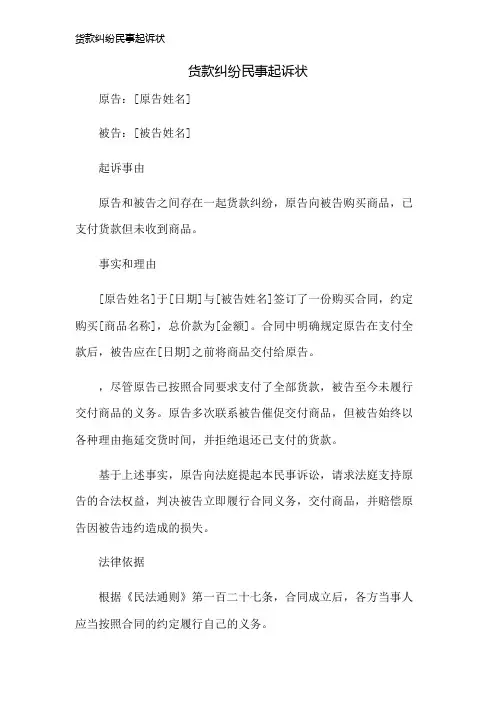 货款纠纷民事起诉状

货款纠纷民事起诉状

原告：[原告姓名]

被告：[被告姓名]

起诉事由

原告和被告之间存在一起货款纠纷，原告向被告购买商品，已支付货款但未收到商品。

事实和理由

[原告姓名]于[日期]与[被告姓名]签订了一份购买合同，约定购买[商品名称]，总价款为[金额]。合同中明确规定原告在支付全款后，被告应在[日期]之前将商品交付给原告。

，尽管原告已按照合同要求支付了全部货款，被告至今未履行交付商品的义务。原告多次联系被告催促交付商品，但被告始终以各种理由拖延交货时间，并拒绝退还已支付的货款。

基于上述事实，原告向法庭提起本民事诉讼，请求法庭支持原告的合法权益，判决被告立即履行合同义务，交付商品，并赔偿原告因被告违约造成的损失。

法律依据

根据《民法通则》第一百二十七条，合同成立后，各方当事人应当按照合同的约定履行自己的义务。